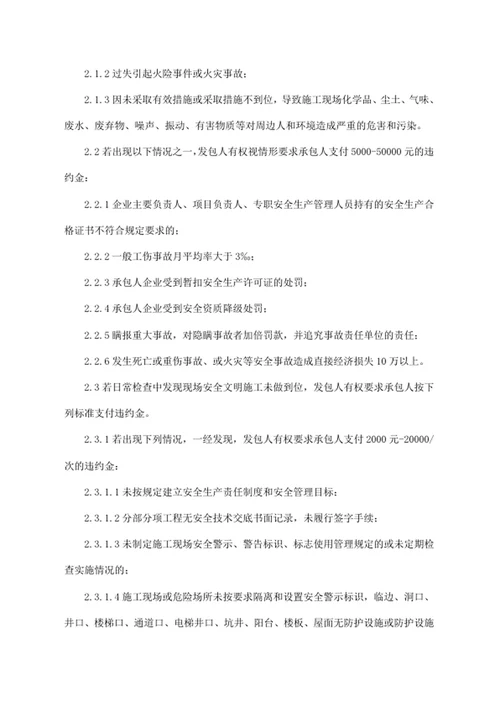 2.1.2 过失引起火险事件或火灾事故；

2.1.3 因未采取有效措施或采取措施不到位，导致施工现场化学品、尘土、气味、废水、废弃物、噪声、振动、有害物质等对周边人和环境造成严重的危害和污染。

2.2 若出现以下情况之一，发包人有权视情形要求承包人支付 5000-50000 元的违约金：

2.2.1 企业主要负责人、项目负责人、专职安全生产管理人员持有的安全生产合格证书不符合规定要求的；

2.2.2 一般工伤事故月平均率大于 3‰；

2.2.3 承包人企业受到暂扣安全生产许可证的处罚；

2.2.4 承包人企业受到安全资质降级处罚；

2.2.5 瞒报重大事故，对隐瞒事故者加倍罚款，并追究事故责任单位的责任；

2.2.6 发生死亡或重伤事故、或火灾等安全事故造成直接经济损失 10 万以上。

2.3 若日常检查中发现现场安全文明施工未做到位，发包人有权要求承包人按下列标准支付违约金。

2.3.1 若出现下列情况，一经发现，发包人有权要求承包人支付 2000 元-20000/次的违约金：

2.3.1.1 未按规定建立安全生产责任制度和安全管理目标；

2.3.1.2 分部分项工程无安全技术交底书面记录，未履行签字手续；

2.3.1.3 未制定施工现场安全警示、警告标识、标志使用管理规定的或未定期检查实施情况的；

2.3.1.4 施工现场或危险场所未按要求隔离和设置安全警示标识，临边、洞口、井口、楼梯口、通道口、电梯井口、坑井、阳台、楼板、屋面无防护设施或防护设施